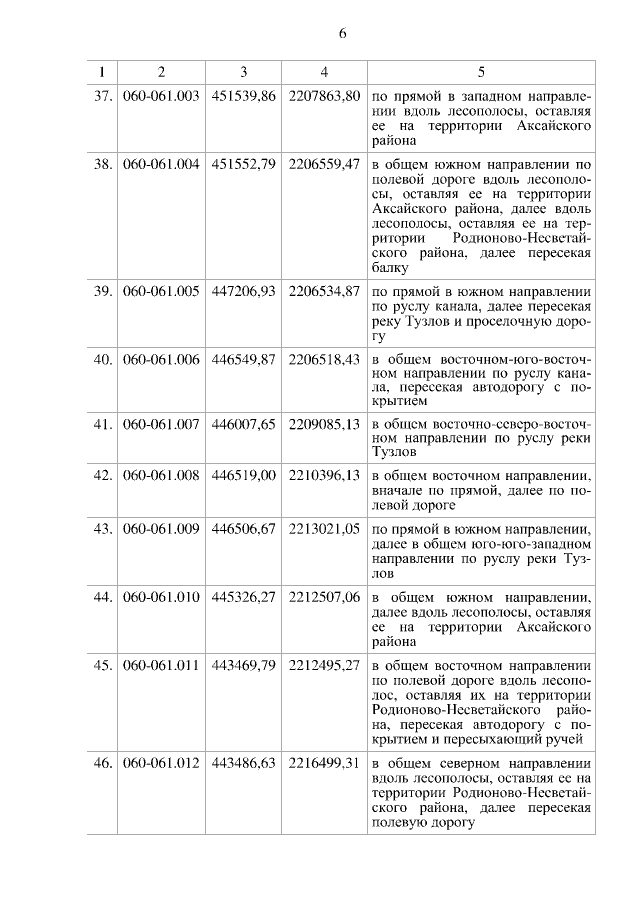 6

| 1 | 2 | 3 | 4 | 5 |
|---|---|---|---|---|
| 37. | 060-061.003 | 451539,86 | 2207863,80 | по прямой в западном направлении вдоль лесополосы, оставляя ее на территории Аксайского района |
| 38. | 060-061.004 | 451552,79 | 2206559,47 | в общем южном направлении по полевой дороге вдоль лесополосы, оставляя ее на территории Аксайского района, далее вдоль лесополосы, оставляя ее на территории Родионово-Несветайского района, далее пересекая балку |
| 39. | 060-061.005 | 447206,93 | 2206534,87 | по прямой в южном направлении по руслу канала, далее пересекая реку Тузлов и проселочную дорогу |
| 40. | 060-061.006 | 446549,87 | 2206518,43 | в общем восточном-юго-восточном направлении по руслу канала, пересекая автодорогу с покрытием |
| 41. | 060-061.007 | 446007,65 | 2209085,13 | в общем восточно-северо-восточном направлении по руслу реки Тузлов |
| 42. | 060-061.008 | 446519,00 | 2210396,13 | в общем восточном направлении, вначале по прямой, далее по полевой дороге |
| 43. | 060-061.009 | 446506,67 | 2213021,05 | по прямой в южном направлении, далее в общем юго-юго-западном направлении по руслу реки Тузлов |
| 44. | 060-061.010 | 445326,27 | 2212507,06 | в общем южном направлении, далее вдоль лесополосы, оставляя ее на территории Аксайского района |
| 45. | 060-061.011 | 443469,79 | 2212495,27 | в общем восточном направлении по полевой дороге вдоль лесополос, оставляя их на территории Родионово-Несветайского района, пересекая автодорогу с покрытием и пересыхающий ручей |
| 46. | 060-061.012 | 443486,63 | 2216499,31 | в общем северном направлении вдоль лесополосы, оставляя ее на территории Родионово-Несветайского района, далее пересекая полевую дорогу |